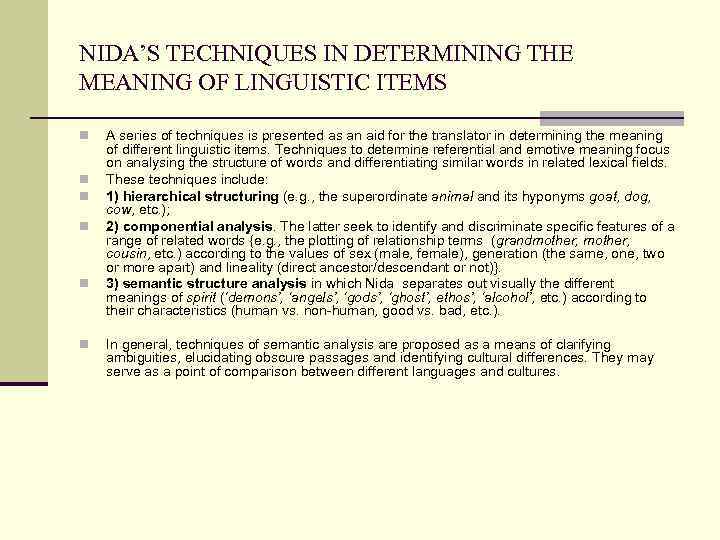 NIDA'S TECHNIQUES IN DETERMINING THE MEANING OF LINGUISTIC ITEMS

A series of techniques is presented as an aid for the translator in determining the meaning of different linguistic items. Techniques to determine referential and emotive meaning focus on analysing the structure of words and differentiating similar words in related lexical fields.

These techniques include:

1) hierarchical structuring (e.g., the superordinate animal and its hyponyms goat, dog, cow, etc.);

2) componential analysis. The latter seek to identify and discriminate specific features of a range of related words {e.g., the plotting of relationship terms (grandmother, mother, cousin, etc.) according to the values of sex (male, female), generation (the same, one, two or more apart) and lineality (direct ancestor/descendant or not)}.

3) semantic structure analysis in which Nida separates out visually the different meanings of spirit ('demons', 'angels', 'gods', 'ghost', ethos', 'alcohol', etc.) according to their characteristics (human vs. non-human, good vs. bad, etc.).

In general, techniques of semantic analysis are proposed as a means of clarifying ambiguities, elucidating obscure passages and identifying cultural differences. They may serve as a point of comparison between different languages and cultures.